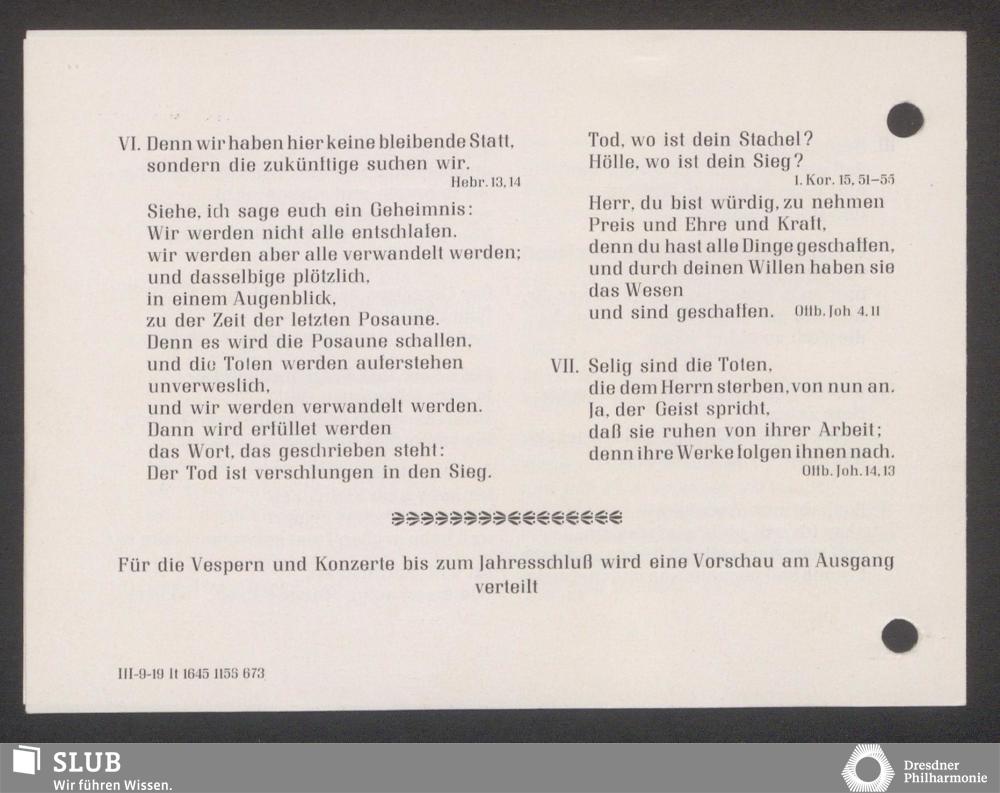 VI. Denn wir haben hier keine bleibende Statt, sondern die zukünftige suchen wir.
Hebr. 13, 14

Siehe, ich sage euch ein Geheimnis:
Wir werden nicht alle entschlafen,
wir werden aber alle verwandelt werden;
und dasselbige plötzlich,
in einem Augenblick,
zu der Zeit der letzten Posaune.
Denn es wird die Posaune schallen,
und die Toten werden auferstehen
unverweslich,
und wir werden verwandelt werden.
Dann wird erfüllet werden
das Wort, das geschrieben steht:
Der Tod ist verschlungen in den Sieg.

Tod, wo ist dein Stachel?
Hölle, wo ist dein Sieg?
1. Kor. 15, 51–55

Herr, du bist würdig, zu nehmen
Preis und Ehre und Kraft,
denn du hast alle Dinge geschaffen,
und durch deinen Willen haben sie
das Wesen
und sind geschaffen. Offb. Joh 4, 11

VII. Selig sind die Toten,
die dem Herrn sterben, von nun an.
Ja, der Geist spricht,
daß sie ruhen von ihrer Arbeit;
denn ihre Werke folgen ihnen nach.
Offb. Joh. 14, 13

Für die Vespern und Konzerte bis zum Jahresschluß wird eine Vorschau am Ausgang verteilt

III-9-19 It 1645 1155 673

SLUB
Wir führen Wissen.

Dresdner Philharmonie